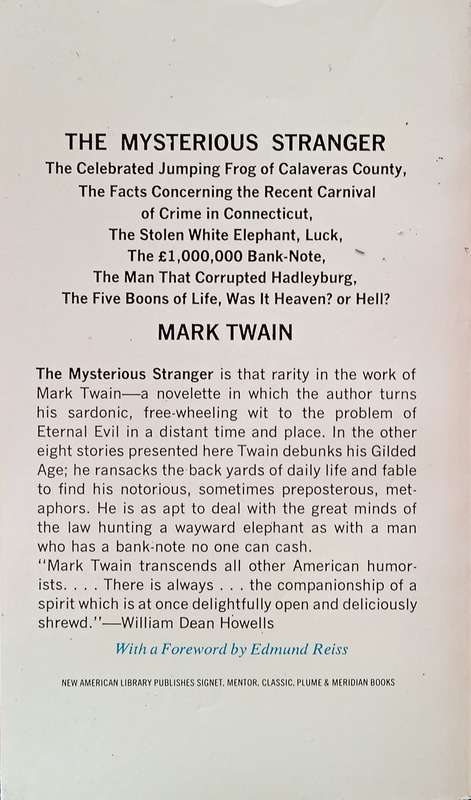 THE MYSTERIOUS STRANGER

The Celebrated Jumping Frog of Calaveras County, The Facts Concerning the Recent Carnival of Crime in Connecticut, The Stolen White Elephant, Luck, The £1,000,000 Bank-Note, The Man That Corrupted Hadleyburg, The Five Boons of Life, Was It Heaven? or Hell?

MARK TWAIN

The Mysterious Stranger is that rarity in the work of Mark Twain—a novelette in which the author turns his sardonic, free-wheeling wit to the problem of Eternal Evil in a distant time and place. In the other eight stories presented here Twain debunks his Gilded Age; he ransacks the back yards of daily life and fable to find his notorious, sometimes preposterous, metaphors. He is as apt to deal with the great minds of the law hunting a wayward elephant as with a man who has a bank-note no one can cash.

"Mark Twain transcends all other American humorists. . . . There is always . . . the companionship of a spirit which is at once delightfully open and deliciously shrewd."—William Dean Howells

With a Foreword by Edmund Reiss

NEW AMERICAN LIBRARY PUBLISHES SIGNET, MENTOR, CLASSIC, PLUME & MERIDIAN BOOKS